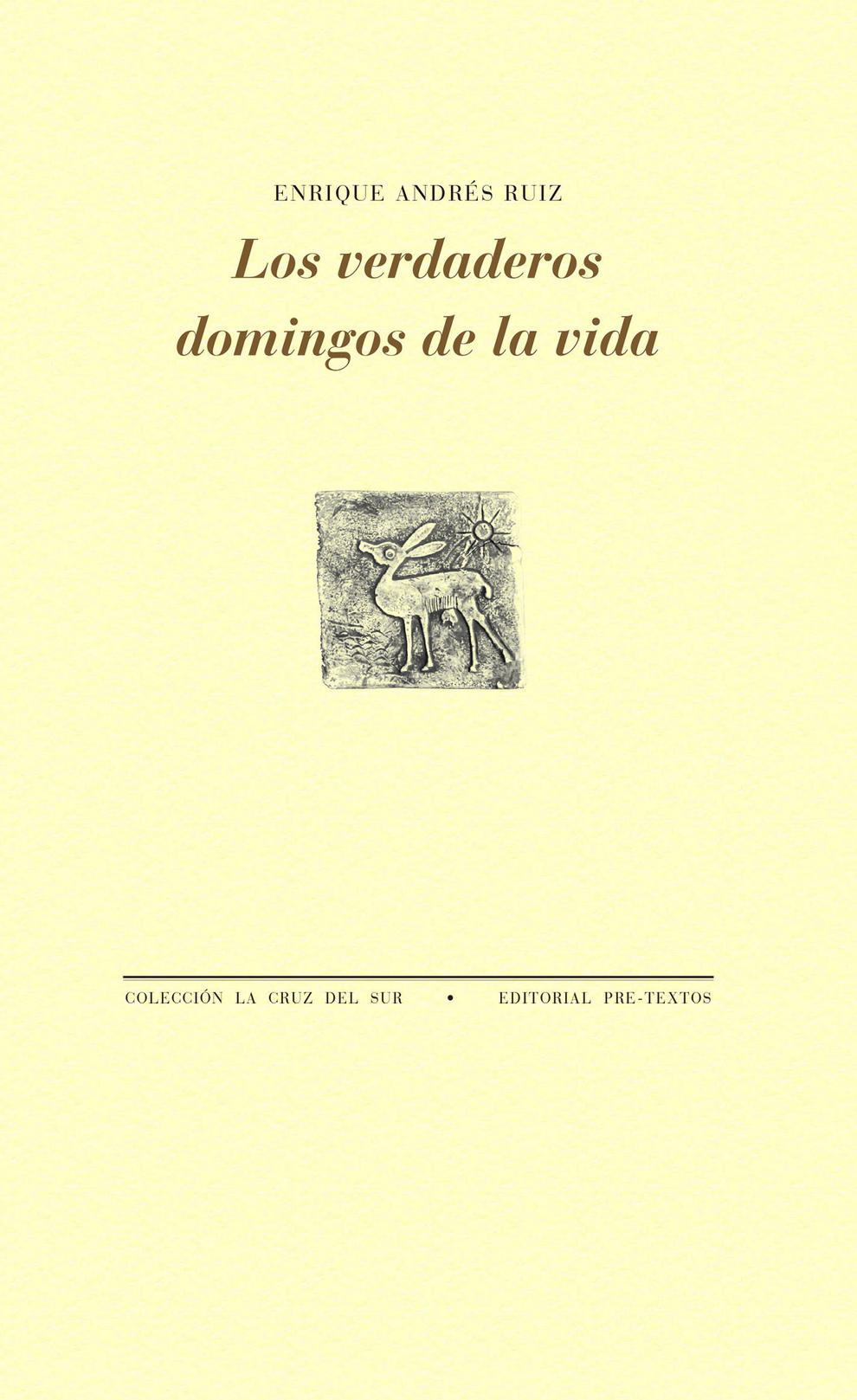 ENRIQUE ANDRÉS RUIZ

Los verdaderos domingos de la vida

COLECCIÓN LA CRUZ DEL SUR • EDITORIAL PRE-TEXTOS